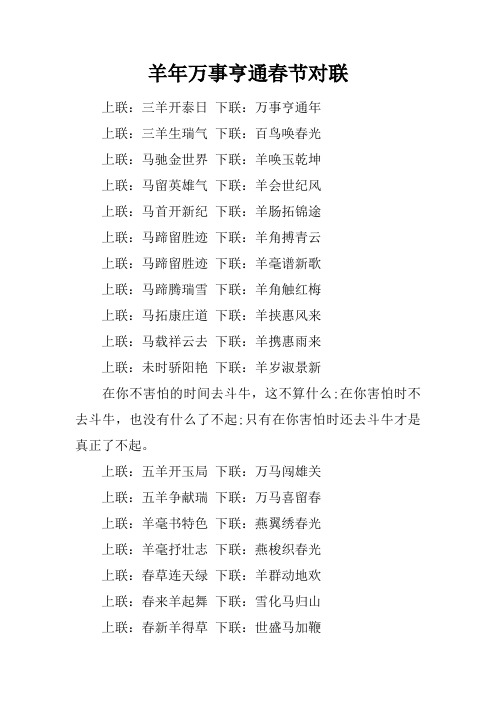 羊年万事亨通春节对联

上联：三羊开泰日 下联：万事亨通年

上联：三羊生瑞气 下联：百鸟唤春光

上联：马驰金世界 下联：羊唤玉乾坤

上联：马留英雄气 下联：羊会世纪风

上联：马首开新纪 下联：羊肠拓锦途

上联：马蹄留胜迹 下联：羊角搏青云

上联：马蹄留胜迹 下联：羊毫谱新歌

上联：马蹄腾瑞雪 下联：羊角触红梅

上联：马拓康庄道 下联：羊挟惠风来

上联：马载祥云去 下联：羊携惠雨来

上联：未时骄阳艳 下联：羊岁淑景新

在你不害怕的时间去斗牛，这不算什么;在你害怕时不去斗牛，也没有什么了不起;只有在你害怕时还去斗牛才是真正了不起。

上联：五羊开玉局 下联：万马闯雄关

上联：五羊争献瑞 下联：万马喜留春

上联：羊毫书特色 下联：燕翼绣春光

上联：羊毫抒壮志 下联：燕梭织春光

上联：春草连天绿 下联：羊群动地欢

上联：春来羊起舞 下联：雪化马归山

上联：春新羊得草 下联：世盛马加鞭